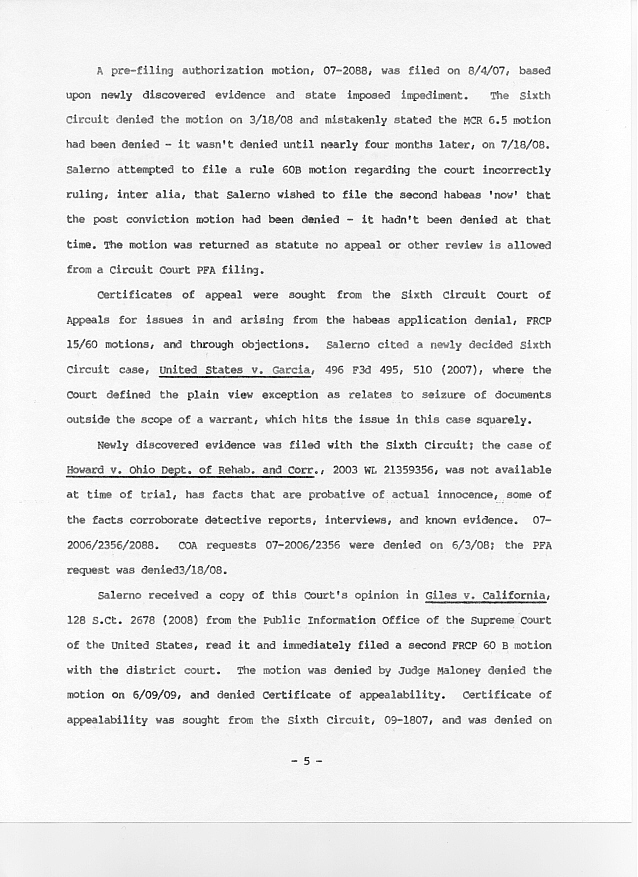 A pre-filing authorization motion, 07-2088, was filed on 8/4/07, based upon newly discovered evidence and state imposed impediment. The Sixth Circuit denied the motion on 3/18/08 and mistakenly stated the MCR 6.5 motion had been denied - it wasn't denied until nearly four months later, on 7/18/08. Salerno attempted to file a rule 60B motion regarding the court incorrectly ruling, inter alia, that Salerno wished to file the second habeas 'now' that the post conviction motion had been denied - it hadn't been denied at that time. The motion was returned as statute no appeal or other review is allowed from a Circuit Court PFA filing.

Certificates of appeal were sought from the Sixth Circuit Court of Appeals for issues in and arising from the habeas application denial, FRCP 15/60 motions, and through objections. Salerno cited a newly decided Sixth Circuit case, United States v. Garcia, 496 F3d 495, 510 (2007), where the Court defined the plain view exception as relates to seizure of documents outside the scope of a warrant, which hits the issue in this case squarely.

Newly discovered evidence was filed with the Sixth Circuit; the case of Howard v. Ohio Dept. of Rehab. and Corr., 2003 WL 21359356, was not available at time of trial, has facts that are probative of actual innocence, some of the facts corroborate detective reports, interviews, and known evidence. 07-2006/2356/2088. COA requests 07-2006/2356 were denied on 6/3/08; the PFA request was denied3/18/08.

Salerno received a copy of this Court's opinion in Giles v. California, 128 S.Ct. 2678 (2008) from the Public Information Office of the Supreme Court of the United States, read it and immediately filed a second FRCP 60 B motion with the district court. The motion was denied by Judge Maloney denied the motion on 6/09/09, and denied Certificate of appealability. Certificate of appealability was sought from the Sixth Circuit, 09-1807, and was denied on

- 5 -